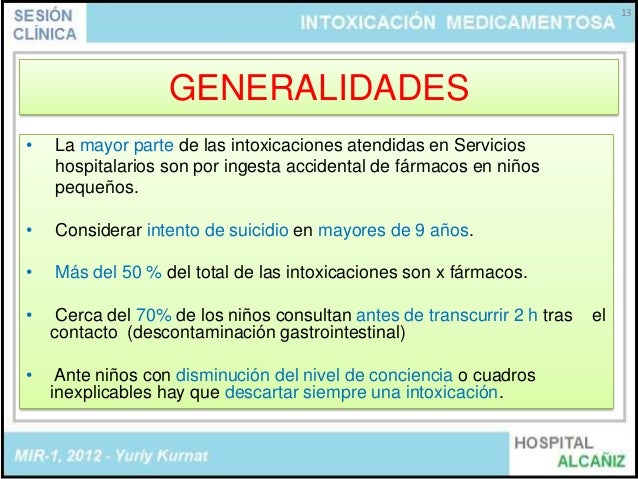 SESIÓN CLÍNICA

INTOXICACIÓN MEDICAMENTOSA

13

GENERALIDADES

• La mayor parte de las intoxicaciones atendidas en Servicios hospitalarios son por ingesta accidental de fármacos en niños pequeños.

• Considerar intento de suicidio en mayores de 9 años.

• Más del 50 % del total de las intoxicaciones son x fármacos.

• Cerca del 70% de los niños consultan antes de transcurrir 2 h tras el contacto (descontaminación gastrointestinal)

• Ante niños con disminución del nivel de conciencia o cuadros inexplicables hay que descartar siempre una intoxicación.

MIR-1, 2012 - Yuriy Kurnat

HOSPITAL ALCAÑIZ